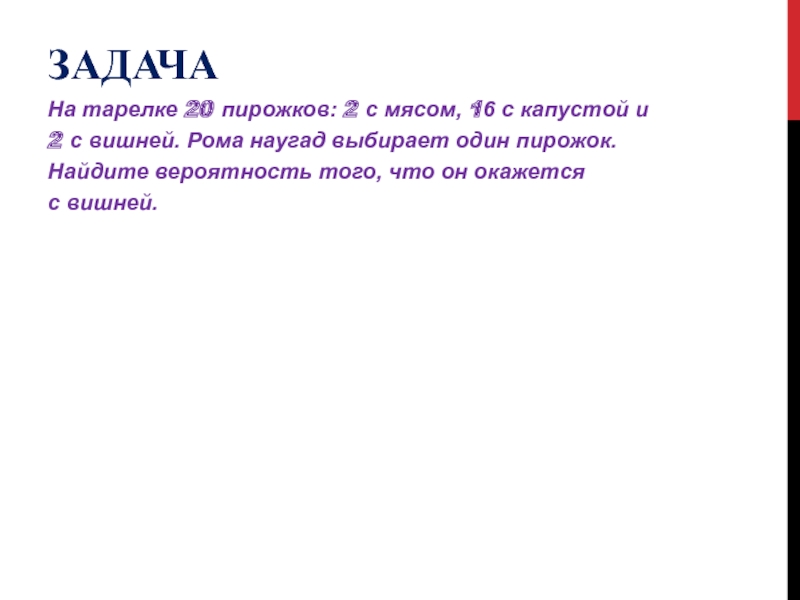 ЗАДАЧА

На тарелке 20 пирожков: 2 с мясом, 16 с капустой и 2 с вишней. Рома наугад выбирает один пирожок. Найдите вероятность того, что он окажется с вишней.